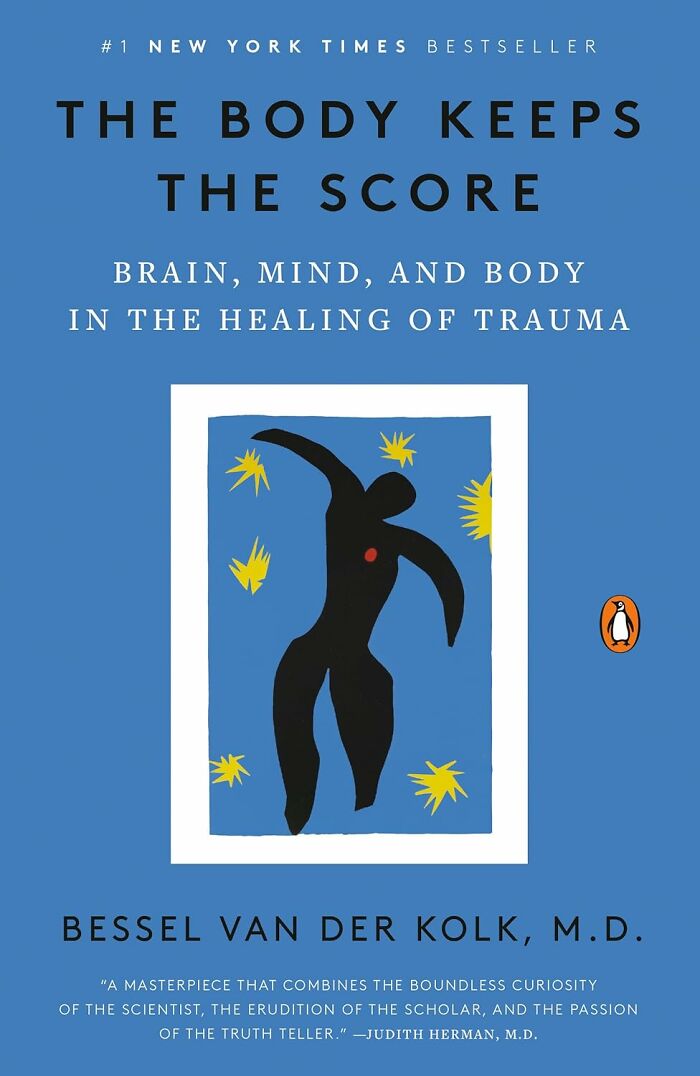 #1 NEW YORK TIMES BESTSELLER

THE BODY KEEPS THE SCORE

BRAIN, MIND, AND BODY IN THE HEALING OF TRAUMA

BESSEL VAN DER KOLK, M.D.

"A MASTERPIECE THAT COMBINES THE BOUNDLESS CURIOSITY OF THE SCIENTIST, THE ERUDITION OF THE SCHOLAR, AND THE PASSION OF THE TRUTH TELLER." —JUDITH HERMAN, M.D.